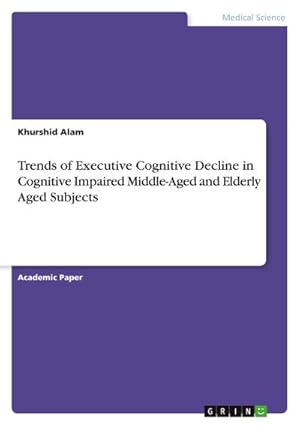 Medical Science

Khurshid Alam

Trends of Executive Cognitive Decline in Cognitive Impaired Middle-Aged and Elderly Aged Subjects

Academic Paper

GRIN